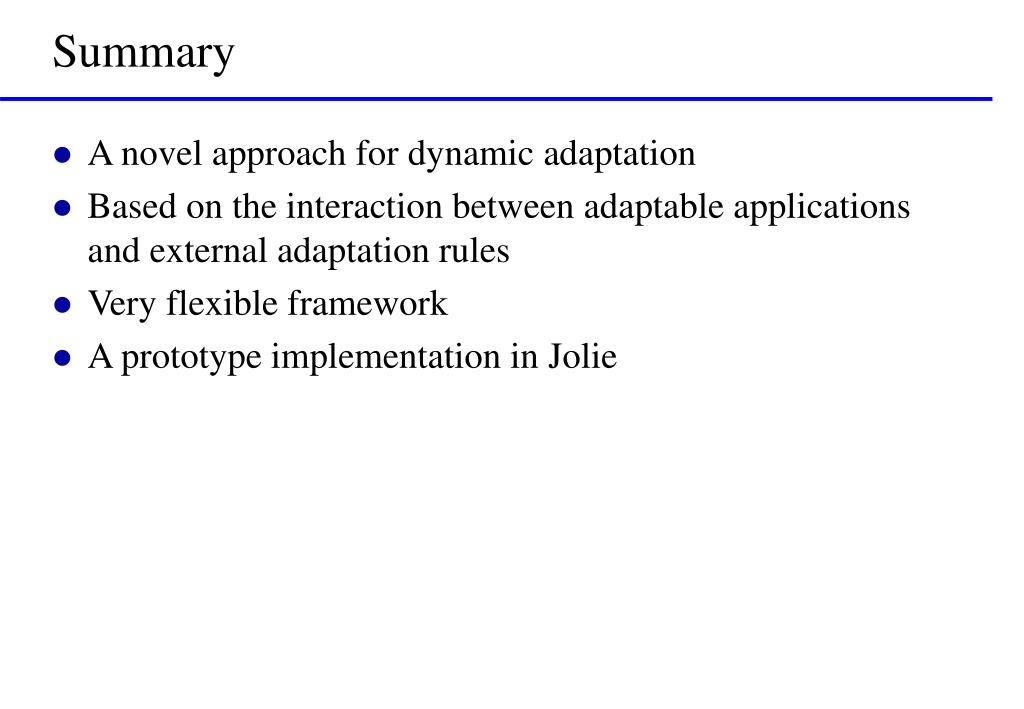 Summary

- A novel approach for dynamic adaptation
- Based on the interaction between adaptable applications and external adaptation rules
- Very flexible framework
- A prototype implementation in Jolie